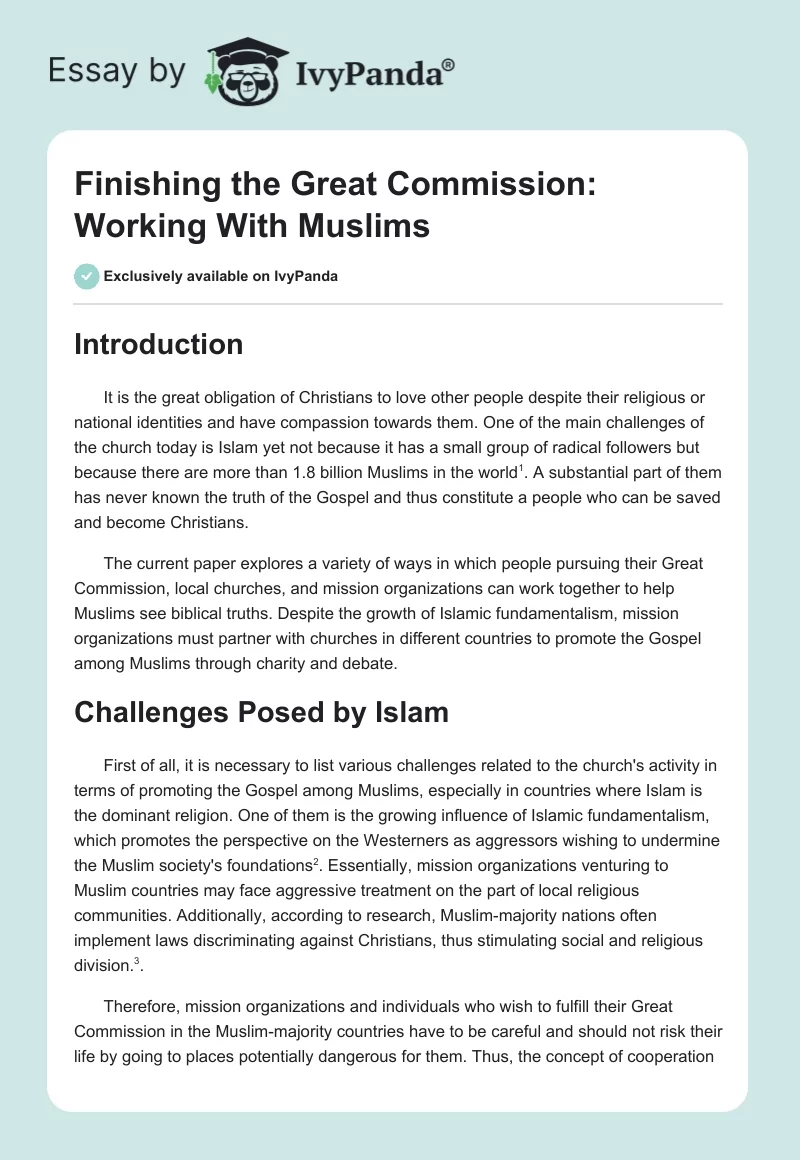 Essay by IvyPanda®

Finishing the Great Commission: Working With Muslims

Exclusively available on IvyPanda

Introduction

It is the great obligation of Christians to love other people despite their religious or national identities and have compassion towards them. One of the main challenges of the church today is Islam yet not because it has a small group of radical followers but because there are more than 1.8 billion Muslims in the world$^1$. A substantial part of them has never known the truth of the Gospel and thus constitute a people who can be saved and become Christians.

The current paper explores a variety of ways in which people pursuing their Great Commission, local churches, and mission organizations can work together to help Muslims see biblical truths. Despite the growth of Islamic fundamentalism, mission organizations must partner with churches in different countries to promote the Gospel among Muslims through charity and debate.

Challenges Posed by Islam

First of all, it is necessary to list various challenges related to the church's activity in terms of promoting the Gospel among Muslims, especially in countries where Islam is the dominant religion. One of them is the growing influence of Islamic fundamentalism, which promotes the perspective on the Westerners as aggressors wishing to undermine the Muslim society's foundations$^2$. Essentially, mission organizations venturing to Muslim countries may face aggressive treatment on the part of local religious communities. Additionally, according to research, Muslim-majority nations often implement laws discriminating against Christians, thus stimulating social and religious division.$^3$.

Therefore, mission organizations and individuals who wish to fulfill their Great Commission in the Muslim-majority countries have to be careful and should not risk their life by going to places potentially dangerous for them. Thus, the concept of cooperation